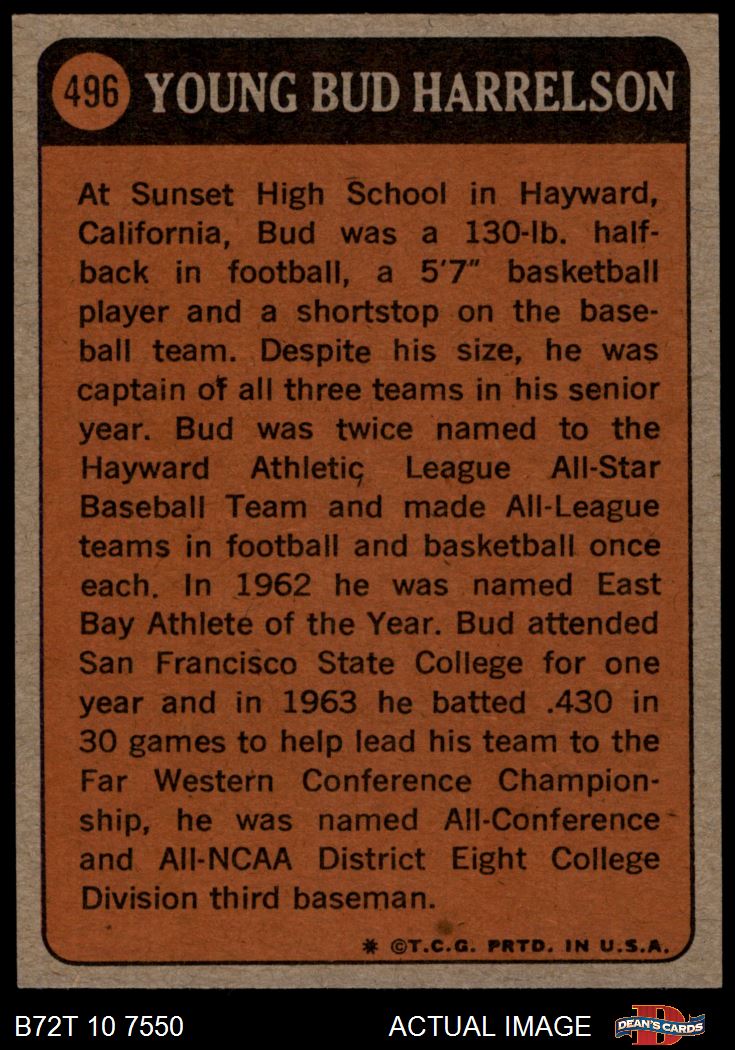 496 YOUNG BUD HARRELSON

At Sunset High School in Hayward, California, Bud was a 130-lb. halfback in football, a 5'7" basketball player and a shortstop on the baseball team. Despite his size, he was captain of all three teams in his senior year. Bud was twice named to the Hayward Athletic League All-Star Baseball Team and made All-League teams in football and basketball once each. In 1962 he was named East Bay Athlete of the Year. Bud attended San Francisco State College for one year and in 1963 he batted .430 in 30 games to help lead his team to the Far Western Conference Championship, he was named All-Conference and All-NCAA District Eight College Division third baseman.

* ©T.C.G. PRTD. IN U.S.A.

B72T 10 7550

ACTUAL IMAGE

DEAN'S CARDS